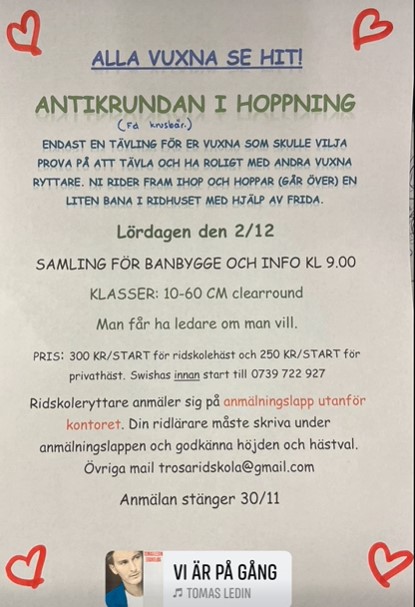 ALLA VUXNA SE HIT!

ANTIKRUNDAN I HOPPNING

(Fd krusbär.)

ENDAST EN TÄVLING FÖR ER VUXNA SOM SKULLE VILJA PROVA PÅ ATT TÄVLA OCH HA ROLIGT MED ANDRA VUXNA RYTTARE. NI RIDER FRAM IHOP OCH HOPPAR (GÅR ÖVER) EN LITEN BANA I RIDHUSET MED HJÄLP AV FRIDA.

Lördagen den 2/12

SAMLING FÖR BANBYGGE OCH INFO KL 9.00

KLASSER: 10-60 CM clearround

Man får ha ledare om man vill.

PRIS: 300 KR/START för ridskolehäst och 250 KR/START för privathäst. Swishas innan start till 0739 722 927

Ridskoleryttare anmäler sig på anmälningslapp utanför kontoret. Din ridlärare måste skriva under anmälningslappen och godkänna höjden och hästval. Övriga mail trosaridskola@gmail.com

Anmälan stänger 30/11

VI ÄR PÅ GÅNG
♫ TOMAS LEDIN